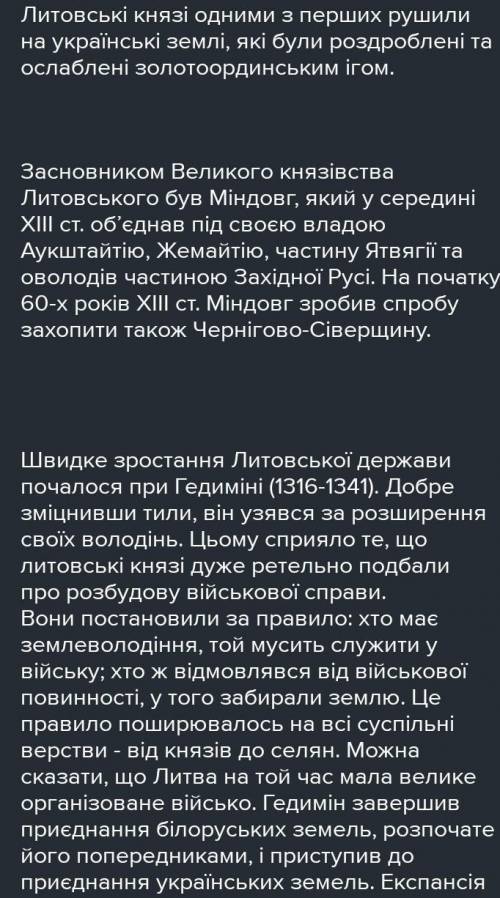 Литовські князі одними з перших рушили на українські землі, які були роздроблені та ослаблені золотоординським ігом.

Засновником Великого князівства Литовського був Міндовг, який у середині XIII ст. об'єднав під своєю владою Аукштайтію, Жемайтію, частину Ятвягії та оволодів частиною Західної Русі. На початку 60-х років XIII ст. Міндовг зробив спробу захопити також Чернігово-Сіверщину.

Швидке зростання Литовської держави почалося при Гедиміні (1316-1341). Добре зміцнивши тили, він узявся за розширення своїх володінь. Цьому сприяло те, що литовські князі дуже ретельно подбали про розбудову військової справи.
Вони постановили за правило: хто має землеволодіння, той мусить служити у війську; хто ж відмовлявся від військової повинності, у того забирали землю. Це правило поширювалось на всі суспільні верстви - від князів до селян. Можна сказати, що Литва на той час мала велике організоване військо. Гедимін завершив приєднання білоруських земель, розпочате його попередниками, і приступив до приєднання українських земель. Експансія